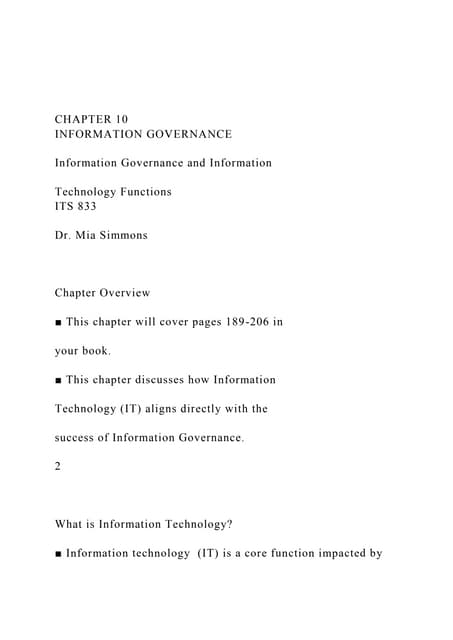 CHAPTER 10
INFORMATION GOVERNANCE

Information Governance and Information

Technology Functions
ITS 833

Dr. Mia Simmons

Chapter Overview

■ This chapter will cover pages 189-206 in

your book.

■ This chapter discusses how Information

Technology (IT) aligns directly with the

success of Information Governance.

2

What is Information Technology?

■ Information technology (IT) is a core function impacted by